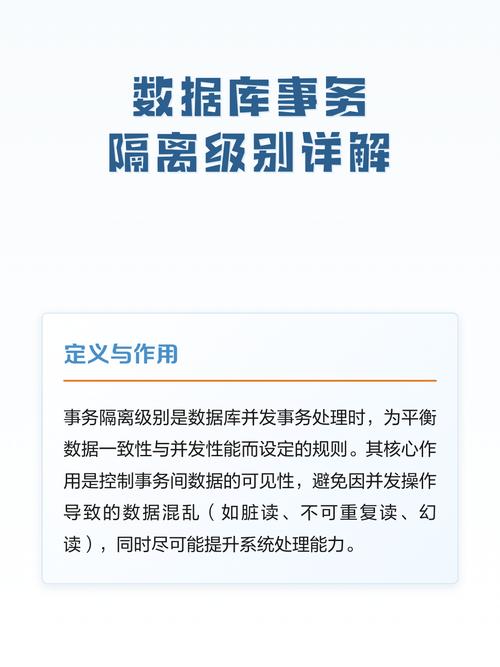 数据库事务
隔离级别详解

定义与作用

事务隔离级别是数据库并发事务处理时，为平衡数据一致性与并发性能而设定的规则。其核心作用是控制事务间数据的可见性，避免因并发操作导致的数据混乱（如脏读、不可重复读、幻读），同时尽可能提升系统处理能力。